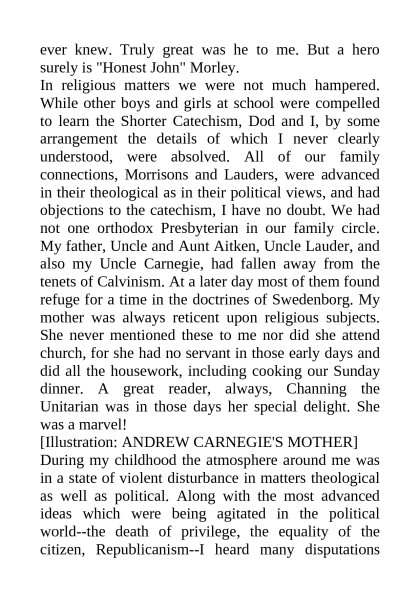 ever knew. Truly great was he to me. But a hero surely is "Honest John" Morley.

In religious matters we were not much hampered. While other boys and girls at school were compelled to learn the Shorter Catechism, Dod and I, by some arrangement the details of which I never clearly understood, were absolved. All of our family connections, Morrisons and Lauders, were advanced in their theological as in their political views, and had objections to the catechism, I have no doubt. We had not one orthodox Presbyterian in our family circle. My father, Uncle and Aunt Aitken, Uncle Lauder, and also my Uncle Carnegie, had fallen away from the tenets of Calvinism. At a later day most of them found refuge for a time in the doctrines of Swedenborg. My mother was always reticent upon religious subjects. She never mentioned these to me nor did she attend church, for she had no servant in those early days and did all the housework, including cooking our Sunday dinner. A great reader, always, Channing the Unitarian was in those days her special delight. She was a marvel!

[Illustration: ANDREW CARNEGIE'S MOTHER]

During my childhood the atmosphere around me was in a state of violent disturbance in matters theological as well as political. Along with the most advanced ideas which were being agitated in the political world--the death of privilege, the equality of the citizen, Republicanism--I heard many disputations